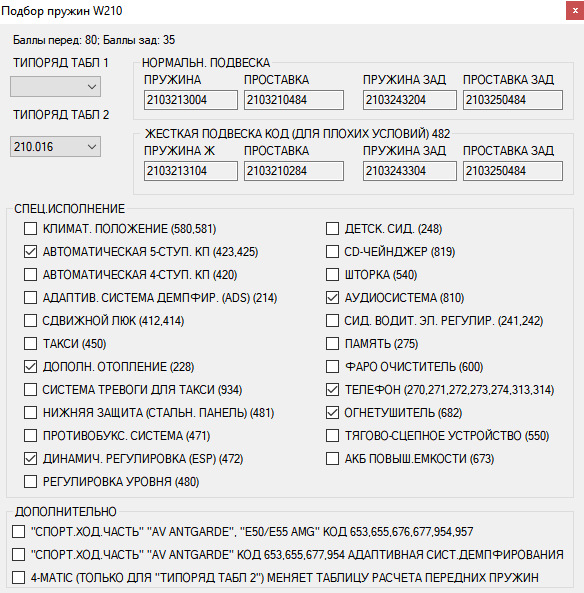 Подбор пружин W210

Баллы перед: 80; Баллы зад: 35

ТИПОРЯД ТАБЛ 1

ТИПОРЯД ТАБЛ 2

210.016

НОРМАЛЬН. ПОДВЕСКА

| ПРУЖИНА | ПРОСТАВКА | ПРУЖИНА ЗАД | ПРОСТАВКА ЗАД |
|---|---|---|---|
| 2103213004 | 2103210484 | 2103243204 | 2103250484 |

ЖЕСТКАЯ ПОДВЕСКА КОД (ДЛЯ ПЛОХИХ УСЛОВИЙ) 482

| ПРУЖИНА Ж | ПРОСТАВКА | ПРУЖИНА ЗАД | ПРОСТАВКА ЗАД |
|---|---|---|---|
| 2103213104 | 2103210284 | 2103243304 | 2103250484 |

СПЕЦ.ИСПОЛНЕНИЕ

КЛИМАТ. ПОЛОЖЕНИЕ (580,581)
АВТОМАТИЧЕСКАЯ 5-СТУП. КП (423,425)
АВТОМАТИЧЕСКАЯ 4-СТУП. КП (420)
АДАПТИВ. СИСТЕМА ДЕМПФИР. (ADS) (214)
СДВИЖНОЙ ЛЮК (412,414)
ТАКСИ (450)
ДОПОЛН. ОТОПЛЕНИЕ (228)
СИСТЕМА ТРЕВОГИ ДЛЯ ТАКСИ (934)
НИЖНЯЯ ЗАЩИТА (СТАЛЬН. ПАНЕЛЬ) (481)
ПРОТИВОБУКС. СИСТЕМА (471)
ДИНАМИЧ. РЕГУЛИРОВКА (ESP) (472)
РЕГУЛИРОВКА УРОВНЯ (480)

ДЕТСК. СИД. (248)
CD-ЧЕЙНДЖЕР (819)
ШТОРКА (540)
АУДИОСИСТЕМА (810)
СИД. ВОДИТ. ЭЛ. РЕГУЛИР. (241,242)
ПАМЯТЬ (275)
ФАРО ОЧИСТИТЕЛЬ (600)
ТЕЛЕФОН (270,271,272,273,274,313,314)
ОГНЕТУШИТЕЛЬ (682)
ТЯГОВО-СЦЕПНОЕ УСТРОЙСТВО (550)
АКБ ПОВЫШ.ЕМКОСТИ (673)

ДОПОЛНИТЕЛЬНО

"СПОРТ.ХОД.ЧАСТЬ" "AV ANTGARDE", "E50/E55 AMG" КОД 653,655,676,677,954,957
"СПОРТ.ХОД.ЧАСТЬ" "AV ANTGARDE" КОД 653,655,677,954 АДАПТИВНАЯ СИСТ.ДЕМПФИРОВАНИЯ
4-MATIC (ТОЛЬКО ДЛЯ "ТИПОРЯД ТАБЛ 2") МЕНЯЕТ ТАБЛИЦУ РАСЧЕТА ПЕРЕДНИХ ПРУЖИН